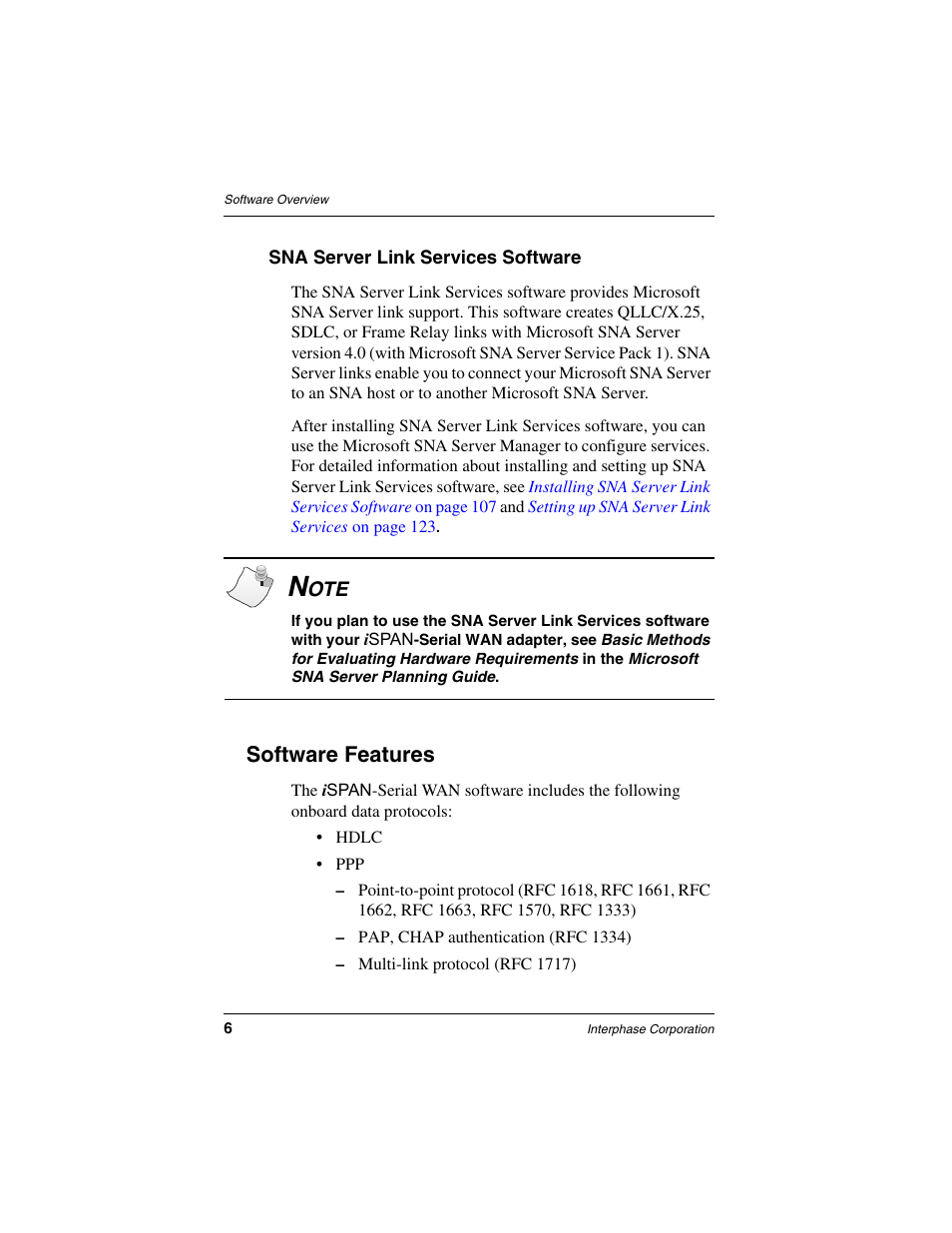 Software Overview

SNA Server Link Services Software

The SNA Server Link Services software provides Microsoft SNA Server link support. This software creates QLLC/X.25, SDLC, or Frame Relay links with Microsoft SNA Server version 4.0 (with Microsoft SNA Server Service Pack 1). SNA Server links enable you to connect your Microsoft SNA Server to an SNA host or to another Microsoft SNA Server.

After installing SNA Server Link Services software, you can use the Microsoft SNA Server Manager to configure services. For detailed information about installing and setting up SNA Server Link Services software, see Installing SNA Server Link Services Software on page 107 and Setting up SNA Server Link Services on page 123.

NOTE

If you plan to use the SNA Server Link Services software with your iSPAN-Serial WAN adapter, see Basic Methods for Evaluating Hardware Requirements in the Microsoft SNA Server Planning Guide.

Software Features

The iSPAN-Serial WAN software includes the following onboard data protocols:

• HDLC
• PPP
– Point-to-point protocol (RFC 1618, RFC 1661, RFC 1662, RFC 1663, RFC 1570, RFC 1333)
– PAP, CHAP authentication (RFC 1334)
– Multi-link protocol (RFC 1717)

6 Interphase Corporation